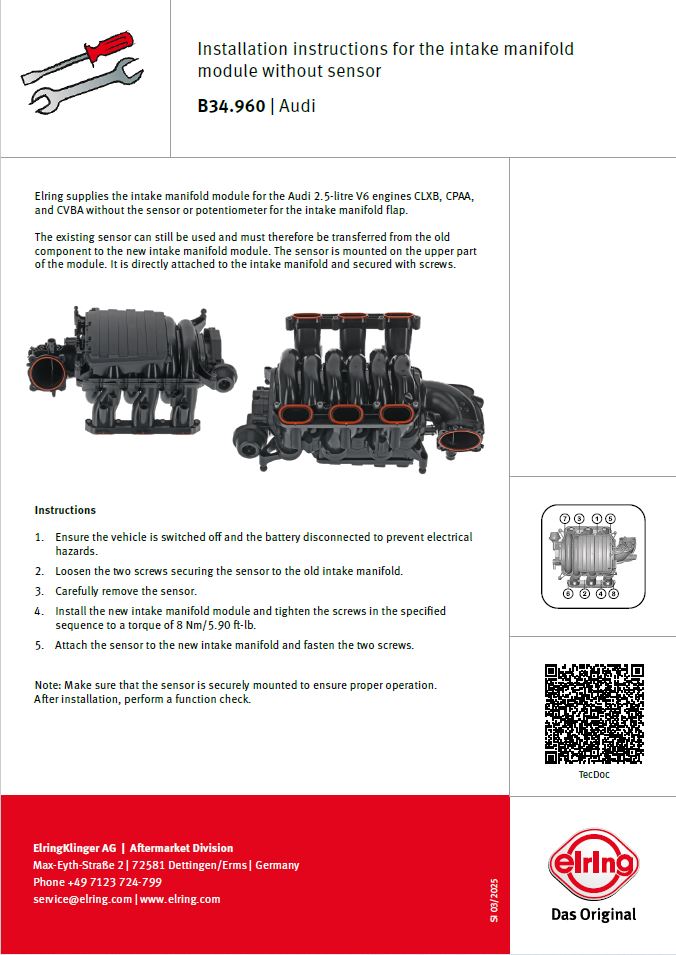 Installation instructions for the intake manifold module without sensor

B34.960 | Audi

Elring supplies the intake manifold module for the Audi 2.5-litre V6 engines CLXB, CPAA, and CVBA without the sensor or potentiometer for the intake manifold flap.

The existing sensor can still be used and must therefore be transferred from the old component to the new intake manifold module. The sensor is mounted on the upper part of the module. It is directly attached to the intake manifold and secured with screws.

Instructions

1. Ensure the vehicle is switched off and the battery disconnected to prevent electrical hazards.
2. Loosen the two screws securing the sensor to the old intake manifold.
3. Carefully remove the sensor.
4. Install the new intake manifold module and tighten the screws in the specified sequence to a torque of 8 Nm/5.90 ft-lb.
5. Attach the sensor to the new intake manifold and fasten the two screws.

Note: Make sure that the sensor is securely mounted to ensure proper operation. After installation, perform a function check.

7 3 1 5
6 2 4 8

TecDoc

ElringKlinger AG | Aftermarket Division
Max-Eyth-Straße 2 | 72581 Dettingen/Erms | Germany
Phone +49 7123 724-799
service@elring.com | www.elring.com

SI 03/2025

elring
Das Original